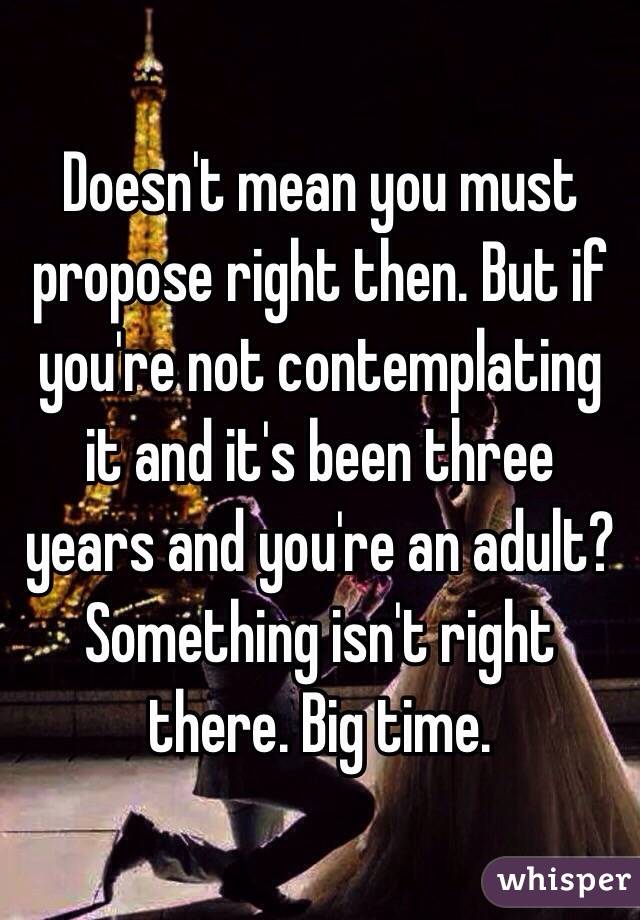 Doesn't mean you must propose right then. But if you're not contemplating it and it's been three years and you're an adult? Something isn't right there. Big time.

whisper